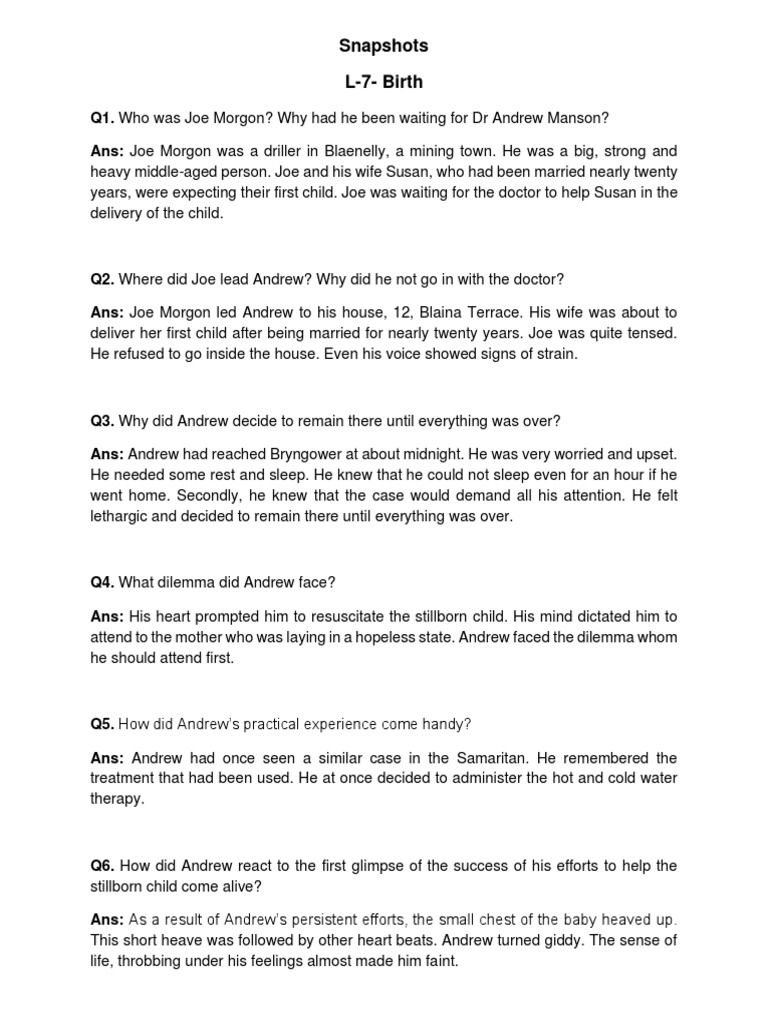 Snapshots

L-7- Birth

Q1. Who was Joe Morgon? Why had he been waiting for Dr Andrew Manson?

Ans: Joe Morgon was a driller in Blaenelly, a mining town. He was a big, strong and heavy middle-aged person. Joe and his wife Susan, who had been married nearly twenty years, were expecting their first child. Joe was waiting for the doctor to help Susan in the delivery of the child.

Q2. Where did Joe lead Andrew? Why did he not go in with the doctor?

Ans: Joe Morgon led Andrew to his house, 12, Blaina Terrace. His wife was about to deliver her first child after being married for nearly twenty years. Joe was quite tensed. He refused to go inside the house. Even his voice showed signs of strain.

Q3. Why did Andrew decide to remain there until everything was over?

Ans: Andrew had reached Bryngower at about midnight. He was very worried and upset. He needed some rest and sleep. He knew that he could not sleep even for an hour if he went home. Secondly, he knew that the case would demand all his attention. He felt lethargic and decided to remain there until everything was over.

Q4. What dilemma did Andrew face?

Ans: His heart prompted him to resuscitate the stillborn child. His mind dictated him to attend to the mother who was laying in a hopeless state. Andrew faced the dilemma whom he should attend first.

Q5. How did Andrew's practical experience come handy?

Ans: Andrew had once seen a similar case in the Samaritan. He remembered the treatment that had been used. He at once decided to administer the hot and cold water therapy.

Q6. How did Andrew react to the first glimpse of the success of his efforts to help the stillborn child come alive?

Ans: As a result of Andrew's persistent efforts, the small chest of the baby heaved up. This short heave was followed by other heart beats. Andrew turned giddy. The sense of life, throbbing under his feelings almost made him faint.